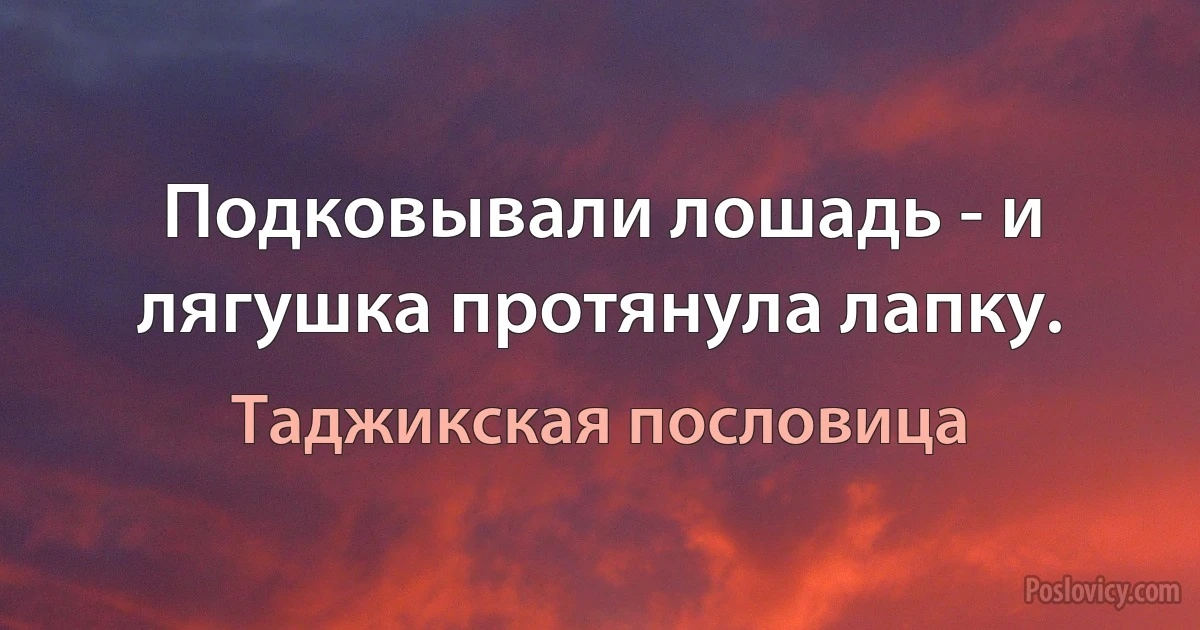 Подковывали лошадь - и лягушка протянула лапку.

Таджикская пословица

Poslovicy.com